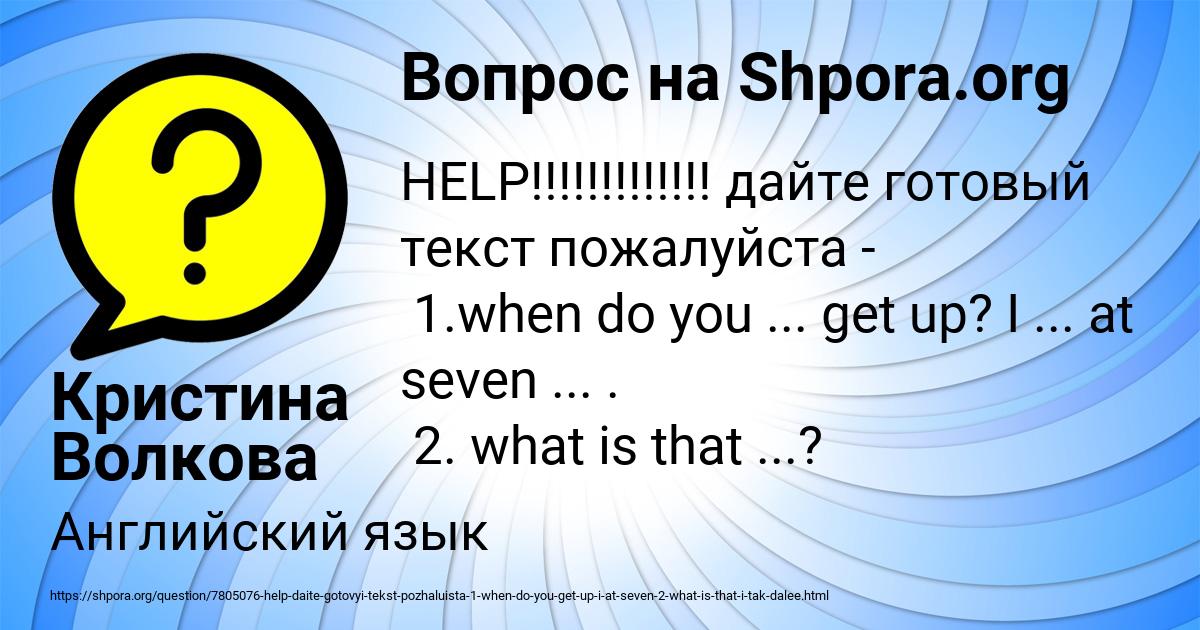 Вопрос на Shpora.org

HELP!!!!!!!!!!!!! дайте готовый текст пожалуйста -
1.when do you ... get up? I ... at seven ... .
2. what is that ...?

Кристина Волкова

Английский язык

https://shpora.org/question/7805076-help-daite-gotovyi-tekst-pozhaluista-1-when-do-you-get-up-i-at-seven-2-what-is-that-i-tak-dalee.html